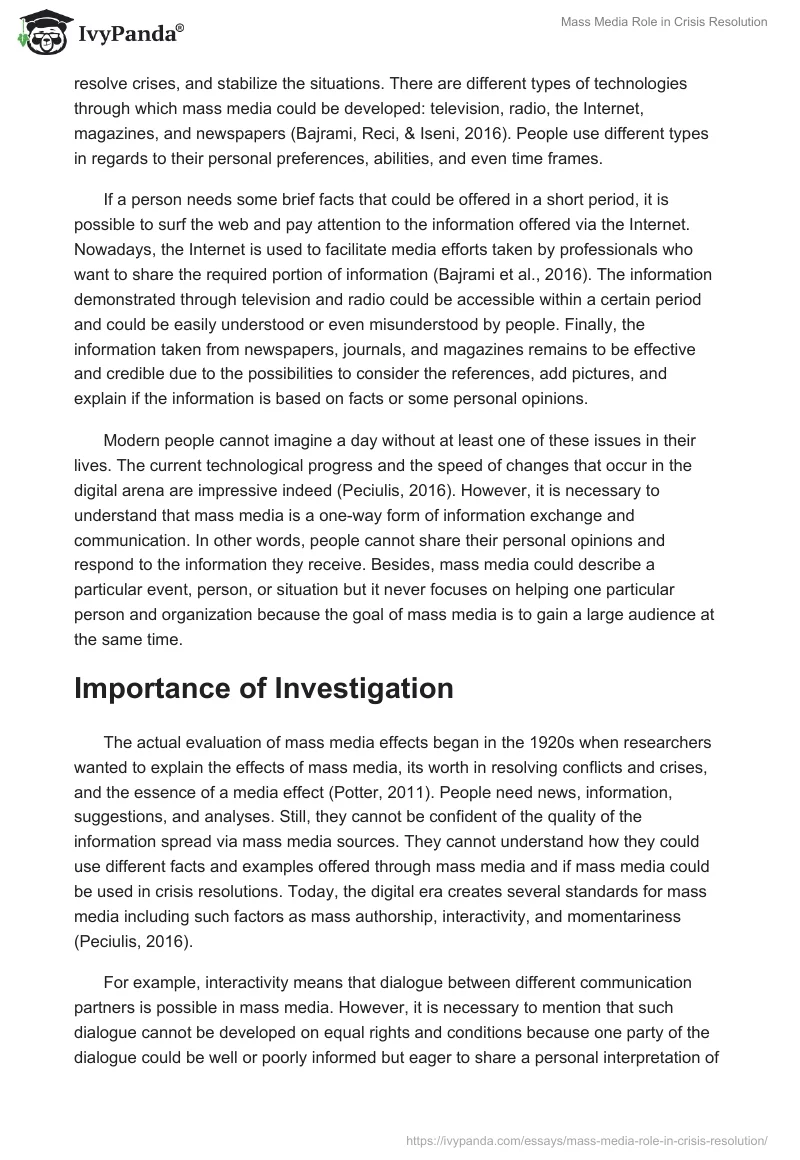 IvyPanda®

Mass Media Role in Crisis Resolution

resolve crises, and stabilize the situations. There are different types of technologies through which mass media could be developed: television, radio, the Internet, magazines, and newspapers (Bajrami, Reci, & Iseni, 2016). People use different types in regards to their personal preferences, abilities, and even time frames.

If a person needs some brief facts that could be offered in a short period, it is possible to surf the web and pay attention to the information offered via the Internet. Nowadays, the Internet is used to facilitate media efforts taken by professionals who want to share the required portion of information (Bajrami et al., 2016). The information demonstrated through television and radio could be accessible within a certain period and could be easily understood or even misunderstood by people. Finally, the information taken from newspapers, journals, and magazines remains to be effective and credible due to the possibilities to consider the references, add pictures, and explain if the information is based on facts or some personal opinions.

Modern people cannot imagine a day without at least one of these issues in their lives. The current technological progress and the speed of changes that occur in the digital arena are impressive indeed (Peciulis, 2016). However, it is necessary to understand that mass media is a one-way form of information exchange and communication. In other words, people cannot share their personal opinions and respond to the information they receive. Besides, mass media could describe a particular event, person, or situation but it never focuses on helping one particular person and organization because the goal of mass media is to gain a large audience at the same time.

Importance of Investigation

The actual evaluation of mass media effects began in the 1920s when researchers wanted to explain the effects of mass media, its worth in resolving conflicts and crises, and the essence of a media effect (Potter, 2011). People need news, information, suggestions, and analyses. Still, they cannot be confident of the quality of the information spread via mass media sources. They cannot understand how they could use different facts and examples offered through mass media and if mass media could be used in crisis resolutions. Today, the digital era creates several standards for mass media including such factors as mass authorship, interactivity, and momentariness (Peciulis, 2016).

For example, interactivity means that dialogue between different communication partners is possible in mass media. However, it is necessary to mention that such dialogue cannot be developed on equal rights and conditions because one party of the dialogue could be well or poorly informed but eager to share a personal interpretation of

https://ivypanda.com/essays/mass-media-role-in-crisis-resolution/